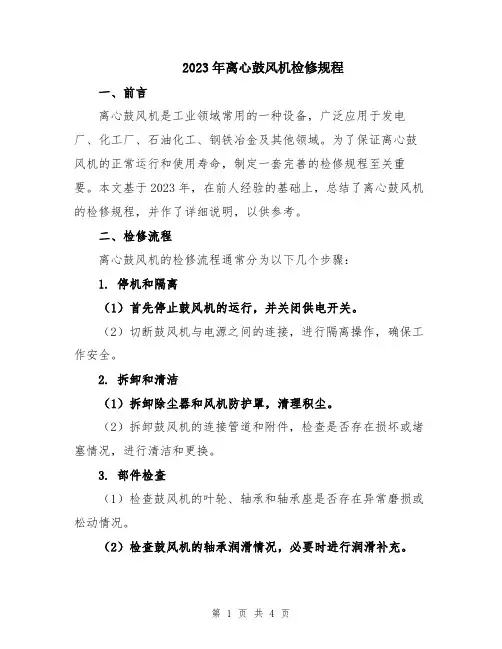 2023年离心鼓风机检修规程

一、前言

离心鼓风机是工业领域常用的一种设备，广泛应用于发电厂、化工厂、石油化工、钢铁冶金及其他领域。为了保证离心鼓风机的正常运行和使用寿命，制定一套完善的检修规程至关重要。本文基于2023年，在前人经验的基础上，总结了离心鼓风机的检修规程，并作了详细说明，以供参考。

二、检修流程

离心鼓风机的检修流程通常分为以下几个步骤：

1. 停机和隔离

（1）首先停止鼓风机的运行，并关闭供电开关。

（2）切断鼓风机与电源之间的连接，进行隔离操作，确保工作安全。

2. 拆卸和清洁

（1）拆卸除尘器和风机防护罩，清理积尘。

（2）拆卸鼓风机的连接管道和附件，检查是否存在损坏或堵塞情况，进行清洁和更换。

3. 部件检查

（1）检查鼓风机的叶轮、轴承和轴承座是否存在异常磨损或松动情况。

（2）检查鼓风机的轴承润滑情况，必要时进行润滑补充。

第 1 页 共 4 页